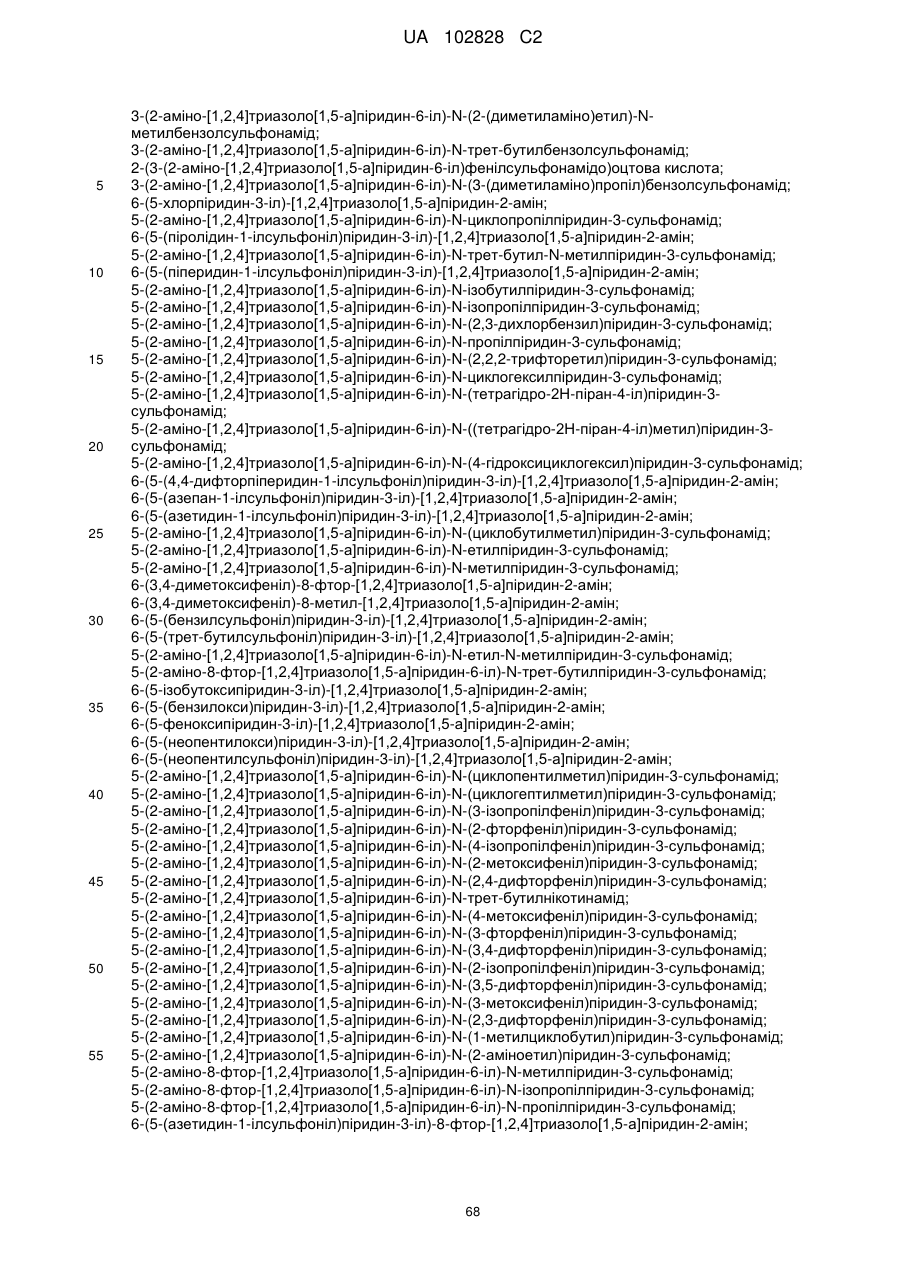 UA 102828 C2

3-(2-аміно-[1,2,4]триазоло[1,5-а]піридин-6-іл)-N-(2-(диметиламіно)етил)-N-метилбензолсульфонамід;
3-(2-аміно-[1,2,4]триазоло[1,5-а]піридин-6-іл)-N-трет-бутилбензолсульфонамід;
2-(3-(2-аміно-[1,2,4]триазоло[1,5-а]піридин-6-іл)фенілсульфонамідо)оцтова кислота;
5 3-(2-аміно-[1,2,4]триазоло[1,5-а]піридин-6-іл)-N-(3-(диметиламіно)пропіл)бензолсульфонамід;
6-(5-хлорпіридин-3-іл)-[1,2,4]триазоло[1,5-а]піридин-2-амін;
5-(2-аміно-[1,2,4]триазоло[1,5-а]піридин-6-іл)-N-циклопропілпіридин-3-сульфонамід;
6-(5-(піролідин-1-ілсульфоніл)піридин-3-іл)-[1,2,4]триазоло[1,5-а]піридин-2-амін;
5-(2-аміно-[1,2,4]триазоло[1,5-а]піридин-6-іл)-N-трет-бутил-N-метилпіридин-3-сульфонамід;
10 6-(5-(піперидин-1-ілсульфоніл)піридин-3-іл)-[1,2,4]триазоло[1,5-а]піридин-2-амін;
5-(2-аміно-[1,2,4]триазоло[1,5-а]піридин-6-іл)-N-ізобутилпіридин-3-сульфонамід;
5-(2-аміно-[1,2,4]триазоло[1,5-а]піридин-6-іл)-N-ізопропілпіридин-3-сульфонамід;
5-(2-аміно-[1,2,4]триазоло[1,5-а]піридин-6-іл)-N-(2,3-дихлорбензил)піридин-3-сульфонамід;
5-(2-аміно-[1,2,4]триазоло[1,5-а]піридин-6-іл)-N-пропілпіридин-3-сульфонамід;
15 5-(2-аміно-[1,2,4]триазоло[1,5-а]піридин-6-іл)-N-(2,2,2-трифторетил)піридин-3-сульфонамід;
5-(2-аміно-[1,2,4]триазоло[1,5-а]піридин-6-іл)-N-циклогексилпіридин-3-сульфонамід;
5-(2-аміно-[1,2,4]триазоло[1,5-а]піридин-6-іл)-N-(тетрагідро-2Н-піран-4-іл)піридин-3-сульфонамід;
5-(2-аміно-[1,2,4]триазоло[1,5-а]піридин-6-іл)-N-((тетрагідро-2Н-піран-4-іл)метил)піридин-3-
20 сульфонамід;
5-(2-аміно-[1,2,4]триазоло[1,5-а]піридин-6-іл)-N-(4-гідроксициклогексил)піридин-3-сульфонамід;
6-(5-(4,4-дифторпіперидин-1-ілсульфоніл)піридин-3-іл)-[1,2,4]триазоло[1,5-а]піридин-2-амін;
6-(5-(азепан-1-ілсульфоніл)піридин-3-іл)-[1,2,4]триазоло[1,5-а]піридин-2-амін;
6-(5-(азетидин-1-ілсульфоніл)піридин-3-іл)-[1,2,4]триазоло[1,5-а]піридин-2-амін;
25 5-(2-аміно-[1,2,4]триазоло[1,5-а]піридин-6-іл)-N-(циклобутилметил)піридин-3-сульфонамід;
5-(2-аміно-[1,2,4]триазоло[1,5-а]піридин-6-іл)-N-етилпіридин-3-сульфонамід;
5-(2-аміно-[1,2,4]триазоло[1,5-а]піридин-6-іл)-N-метилпіридин-3-сульфонамід;
6-(3,4-диметоксифеніл)-8-фтор-[1,2,4]триазоло[1,5-а]піридин-2-амін;
6-(3,4-диметоксифеніл)-8-метил-[1,2,4]триазоло[1,5-а]піридин-2-амін;
30 6-(5-(бензилсульфоніл)піридин-3-іл)-[1,2,4]триазоло[1,5-а]піридин-2-амін;
6-(5-(трет-бутилсульфоніл)піридин-3-іл)-[1,2,4]триазоло[1,5-а]піридин-2-амін;
5-(2-аміно-[1,2,4]триазоло[1,5-а]піридин-6-іл)-N-етил-N-метилпіридин-3-сульфонамід;
5-(2-аміно-8-фтор-[1,2,4]триазоло[1,5-а]піридин-6-іл)-N-трет-бутилпіридин-3-сульфонамід;
6-(5-ізобутоксипіридин-3-іл)-[1,2,4]триазоло[1,5-а]піридин-2-амін;
35 6-(5-(бензилокси)піридин-3-іл)-[1,2,4]триазоло[1,5-а]піридин-2-амін;
6-(5-феноксипіридин-3-іл)-[1,2,4]триазоло[1,5-а]піридин-2-амін;
6-(5-(неопентилокси)піридин-3-іл)-[1,2,4]триазоло[1,5-а]піридин-2-амін;
6-(5-(неопентилсульфоніл)піридин-3-іл)-[1,2,4]триазоло[1,5-а]піридин-2-амін;
5-(2-аміно-[1,2,4]триазоло[1,5-а]піридин-6-іл)-N-(циклопентилметил)піридин-3-сульфонамід;
40 5-(2-аміно-[1,2,4]триазоло[1,5-а]піридин-6-іл)-N-(циклогептилметил)піридин-3-сульфонамід;
5-(2-аміно-[1,2,4]триазоло[1,5-а]піридин-6-іл)-N-(3-ізопропілфеніл)піридин-3-сульфонамід;
5-(2-аміно-[1,2,4]триазоло[1,5-а]піридин-6-іл)-N-(2-фторфеніл)піридин-3-сульфонамід;
5-(2-аміно-[1,2,4]триазоло[1,5-а]піридин-6-іл)-N-(4-ізопропілфеніл)піридин-3-сульфонамід;
5-(2-аміно-[1,2,4]триазоло[1,5-а]піридин-6-іл)-N-(2-метоксифеніл)піридин-3-сульфонамід;
45 5-(2-аміно-[1,2,4]триазоло[1,5-а]піридин-6-іл)-N-(2,4-дифторфеніл)піридин-3-сульфонамід;
5-(2-аміно-[1,2,4]триазоло[1,5-а]піридин-6-іл)-N-трет-бутилнікотинамід;
5-(2-аміно-[1,2,4]триазоло[1,5-а]піридин-6-іл)-N-(4-метоксифеніл)піридин-3-сульфонамід;
5-(2-аміно-[1,2,4]триазоло[1,5-а]піридин-6-іл)-N-(3-фторфеніл)піридин-3-сульфонамід;
5-(2-аміно-[1,2,4]триазоло[1,5-а]піридин-6-іл)-N-(3,4-дифторфеніл)піридин-3-сульфонамід;
50 5-(2-аміно-[1,2,4]триазоло[1,5-а]піридин-6-іл)-N-(2-ізопропілфеніл)піридин-3-сульфонамід;
5-(2-аміно-[1,2,4]триазоло[1,5-а]піридин-6-іл)-N-(3,5-дифторфеніл)піридин-3-сульфонамід;
5-(2-аміно-[1,2,4]триазоло[1,5-а]піридин-6-іл)-N-(3-метоксифеніл)піридин-3-сульфонамід;
5-(2-аміно-[1,2,4]триазоло[1,5-а]піридин-6-іл)-N-(2,3-дифторфеніл)піридин-3-сульфонамід;
5-(2-аміно-[1,2,4]триазоло[1,5-а]піридин-6-іл)-N-(1-метилциклобутил)піридин-3-сульфонамід;
55 5-(2-аміно-[1,2,4]триазоло[1,5-а]піридин-6-іл)-N-(2-аміноетил)піридин-3-сульфонамід;
5-(2-аміно-8-фтор-[1,2,4]триазоло[1,5-а]піридин-6-іл)-N-метилпіридин-3-сульфонамід;
5-(2-аміно-8-фтор-[1,2,4]триазоло[1,5-а]піридин-6-іл)-N-ізопропілпіридин-3-сульфонамід;
5-(2-аміно-8-фтор-[1,2,4]триазоло[1,5-а]піридин-6-іл)-N-пропілпіридин-3-сульфонамід;
6-(5-(азетидин-1-ілсульфоніл)піридин-3-іл)-8-фтор-[1,2,4]триазоло[1,5-а]піридин-2-амін;

68